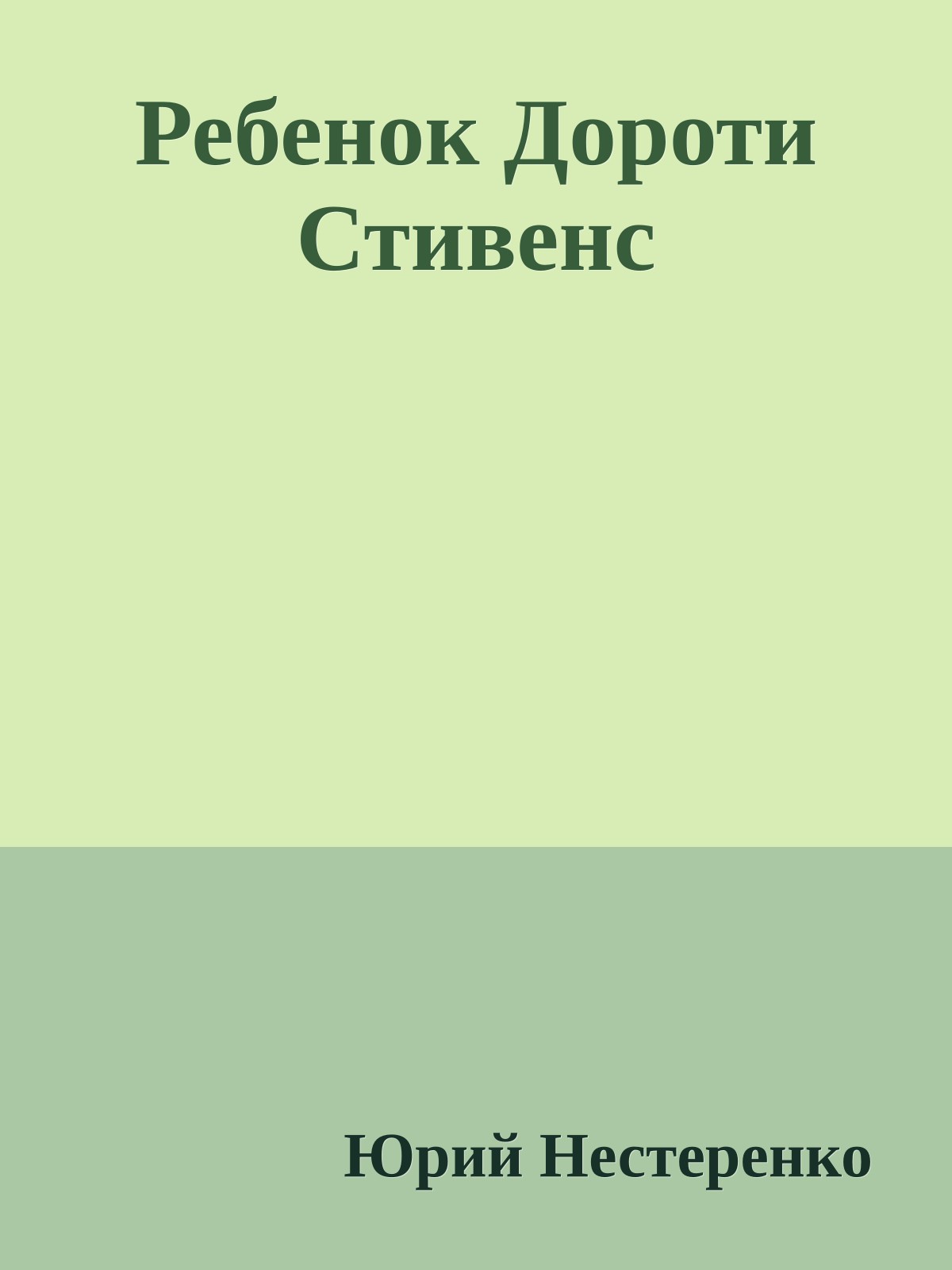 Ребенок Дороти Стивенс

Юрий Нестеренко